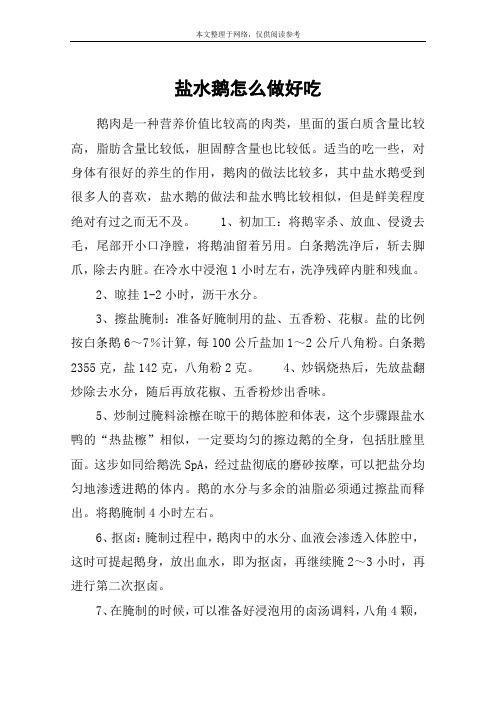 本文整理于网络，仅供阅读参考

盐水鹅怎么做好吃

鹅肉是一种营养价值比较高的肉类，里面的蛋白质含量比较高，脂肪含量比较低，胆固醇含量也比较低。适当的吃一些，对身体有很好的养生的作用，鹅肉的做法比较多，其中盐水鹅受到很多人的喜欢，盐水鹅的做法和盐水鸭比较相似，但是鲜美程度绝对有过之而无不及。　　1、初加工：将鹅宰杀、放血、侵烫去毛，尾部开小口净膛，将鹅油留着另用。白条鹅洗净后，斩去脚爪，除去内脏。在冷水中浸泡 1 小时左右，洗净残碎内脏和残血。

2、晾挂 1-2 小时，沥干水分。

3、擦盐腌制：准备好腌制用的盐、五香粉、花椒。盐的比例按白条鹅 6～7％计算，每 100 公斤盐加 1～2 公斤八角粉。白条鹅 2355 克，盐 142 克，八角粉 2 克。　　4、炒锅烧热后，先放盐翻炒除去水分，随后再放花椒、五香粉炒出香味。

5、炒制过腌料涂檫在晾干的鹅体腔和体表，这个步骤跟盐水鸭的“热盐檫”相似，一定要均匀的擦边鹅的全身，包括肚膛里面。这步如同给鹅洗 SpA，经过盐彻底的磨砂按摩，可以把盐分均匀地渗透进鹅的体内。鹅的水分与多余的油脂必须通过擦盐而释出。将鹅腌制 4 小时左右。

6、抠卤：腌制过程中，鹅肉中的水分、血液会渗透入体腔中，这时可提起鹅身，放出血水，即为抠卤，再继续腌 2～3 小时，再进行第二次抠卤。

7、在腌制的时候，可以准备好浸泡用的卤汤调料，八角 4 颗，